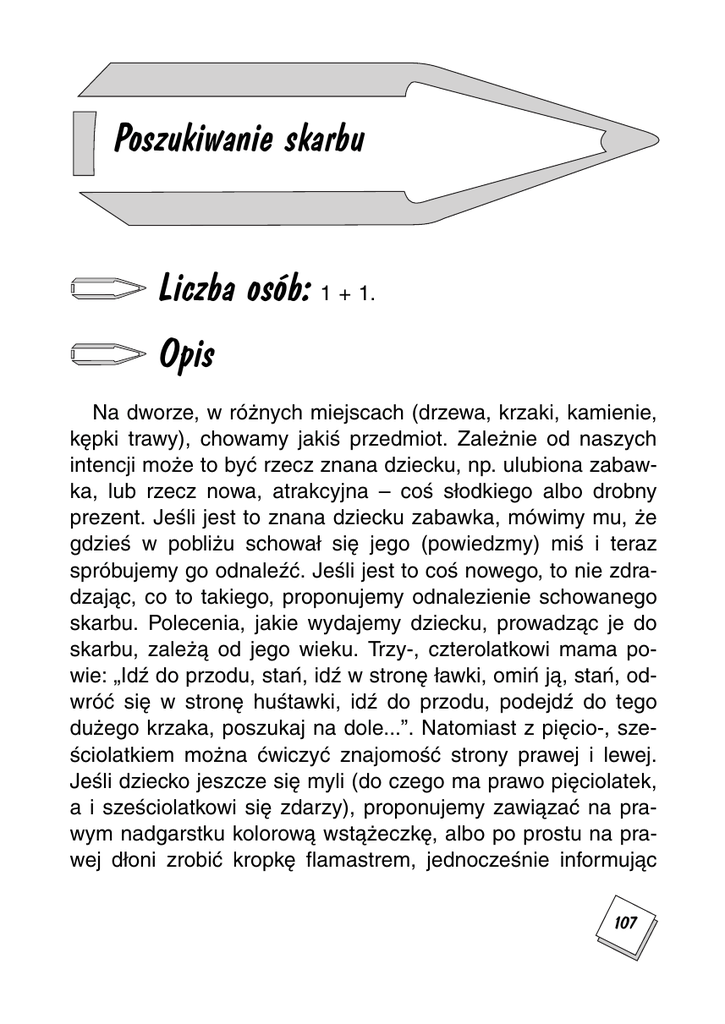 Poszukiwanie skarbu

Liczba osób: 1 + 1.

Opis

Na dworze, w różnych miejscach (drzewa, krzaki, kamienie, kępki trawy), chowamy jakiś przedmiot. Zależnie od naszych intencji może to być rzecz znana dziecku, np. ulubiona zabawka, lub rzecz nowa, atrakcyjna – coś słodkiego albo drobny prezent. Jeśli jest to znana dziecku zabawka, mówimy mu, że gdzieś w pobliżu schował się jego (powiedzmy) miś i teraz spróbujemy go odnaleźć. Jeśli jest to coś nowego, to nie zdradzając, co to takiego, proponujemy odnalezienie schowanego skarbu. Polecenia, jakie wydajemy dziecku, prowadząc je do skarbu, zależą od jego wieku. Trzy-, czterolatkowi mama powie: „Idź do przodu, stań, idź w stronę ławki, omiń ją, stań, odwróć się w stronę huśtawki, idź do przodu, podejdź do tego dużego krzaka, poszukaj na dole...”. Natomiast z pięcio-, sześciolatkiem można ćwiczyć znajomość strony prawej i lewej. Jeśli dziecko jeszcze się myli (do czego ma prawo pięciolatek, a i sześciolatkowi się zdarzy), proponujemy zawiązać na prawym nadgarstku kolorową wstążeczkę, albo po prostu na prawej dłoni zrobić kropkę flamastrem, jednocześnie informując

107